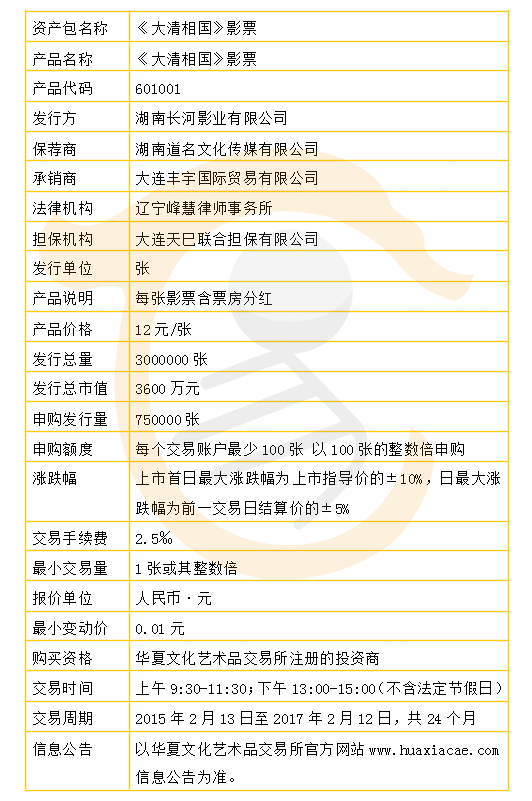 | 资产包名称 | 《大清相国》影票 |
|---|---|
| 产品名称 | 《大清相国》影票 |
| 产品代码 | 601001 |
| 发行方 | 湖南长河影业有限公司 |
| 保荐商 | 湖南道名文化传媒有限公司 |
| 承销商 | 大连丰宇国际贸易有限公司 |
| 法律机构 | 辽宁峰慧律师事务所 |
| 担保机构 | 大连天巳联合担保有限公司 |
| 发行单位 | 张 |
| 产品说明 | 每张影票含票房分红 |
| 产品价格 | 12元/张 |
| 发行总量 | 3000000张 |
| 发行总市值 | 3600万元 |
| 申购发行量 | 750000张 |
| 申购额度 | 每个交易账户最少100张 以100张的整数倍申购 |
| 涨跌幅 | 上市首日最大涨跌幅为上市指导价的±10%，日最大涨跌幅为前一交易日结算价的±5% |
| 交易手续费 | 2.5‰ |
| 最小交易量 | 1张或其整数倍 |
| 报价单位 | 人民币·元 |
| 最小变动价 | 0.01元 |
| 购买资格 | 华夏文化艺术品交易所注册的投资商 |
| 交易时间 | 上午9:30-11:30；下午13:00-15:00（不含法定节假日） |
| 交易周期 | 2015年2月13日至2017年2月12日，共24个月 |
| 信息公告 | 以华夏文化艺术品交易所官方网站www.huaxiacae.com信息公告为准。 |